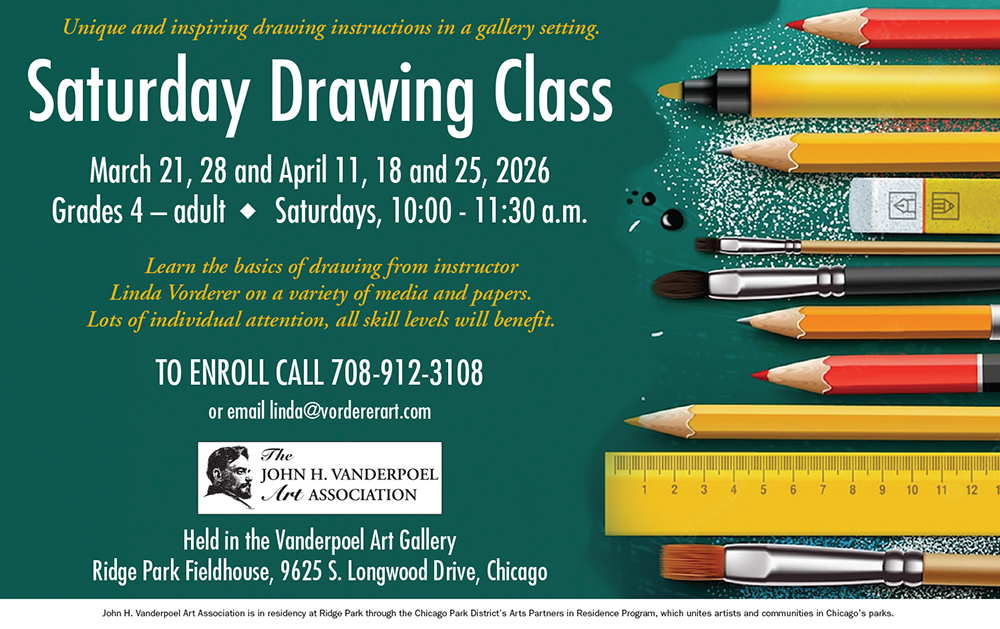 Unique and inspiring drawing instructions in a gallery setting.

Saturday Drawing Class

March 21, 28 and April 11, 18 and 25, 2026

Grades 4 – adult ◆ Saturdays, 10:00 - 11:30 a.m.

Learn the basics of drawing from instructor Linda Vorderer on a variety of media and papers. Lots of individual attention, all skill levels will benefit.

TO ENROLL CALL 708-912-3108

or email linda@vordererart.com

The
JOHN H. VANDERPOEL
Art ASSOCIATION

Held in the Vanderpoel Art Gallery
Ridge Park Fieldhouse, 9625 S. Longwood Drive, Chicago

1 2 3 4 5 6 7 8 9 10 11 12

John H. Vanderpoel Art Association is in residency at Ridge Park through the Chicago Park District's Arts Partners in Residence Program, which unites artists and communities in Chicago's parks.